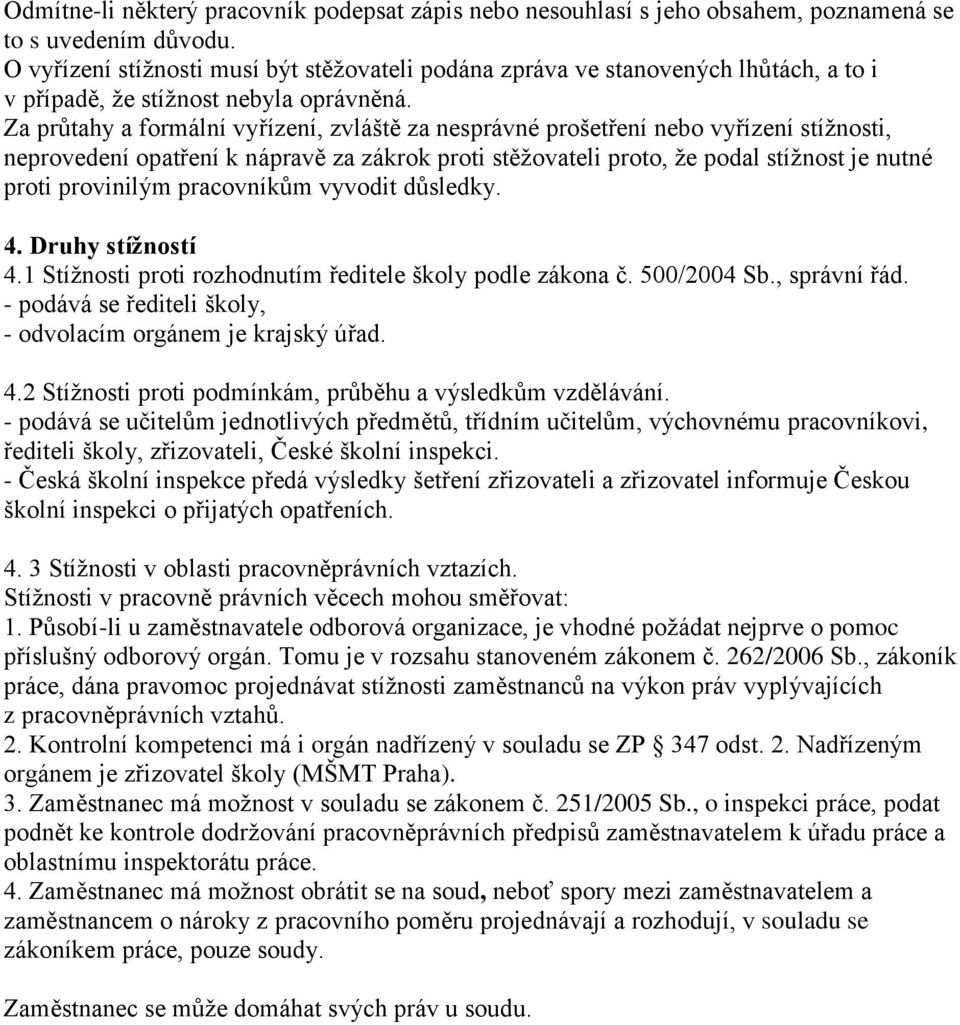 Odmítne-li některý pracovník podepsat zápis nebo nesouhlasí s jeho obsahem, poznamená se to s uvedením důvodu.
O vyřízení stížnosti musí být stěžovateli podána zpráva ve stanovených lhůtách, a to i v případě, že stížnost nebyla oprávněná.
Za průtahy a formální vyřízení, zvláště za nesprávné prošetření nebo vyřízení stížnosti, neprovedení opatření k nápravě za zákrok proti stěžovateli proto, že podal stížnost je nutné proti provinilým pracovníkům vyvodit důsledky.

4. Druhy stížností
4.1 Stížnosti proti rozhodnutím ředitele školy podle zákona č. 500/2004 Sb., správní řád.
- podává se řediteli školy,
- odvolacím orgánem je krajský úřad.

4.2 Stížnosti proti podmínkám, průběhu a výsledkům vzdělávání.
- podává se učitelům jednotlivých předmětů, třídním učitelům, výchovnému pracovníkovi, řediteli školy, zřizovateli, České školní inspekci.
- Česká školní inspekce předá výsledky šetření zřizovateli a zřizovatel informuje Českou školní inspekci o přijatých opatřeních.

4. 3 Stížnosti v oblasti pracovněprávních vztazích.
Stížnosti v pracovně právních věcech mohou směřovat:
1. Působí-li u zaměstnavatele odborová organizace, je vhodné požádat nejprve o pomoc příslušný odborový orgán. Tomu je v rozsahu stanoveném zákonem č. 262/2006 Sb., zákoník práce, dána pravomoc projednávat stížnosti zaměstnanců na výkon práv vyplývajících z pracovněprávních vztahů.
2. Kontrolní kompetenci má i orgán nadřízený v souladu se ZP § 347 odst. 2. Nadřízeným orgánem je zřizovatel školy (MŠMT Praha).
3. Zaměstnanec má možnost v souladu se zákonem č. 251/2005 Sb., o inspekci práce, podat podnět ke kontrole dodržování pracovněprávních předpisů zaměstnavatelem k úřadu práce a oblastnímu inspektorátu práce.
4. Zaměstnanec má možnost obrátit se na soud, neboť spory mezi zaměstnavatelem a zaměstnancem o nároky z pracovního poměru projednávají a rozhodují, v souladu se zákoníkem práce, pouze soudy.

Zaměstnanec se může domáhat svých práv u soudu.